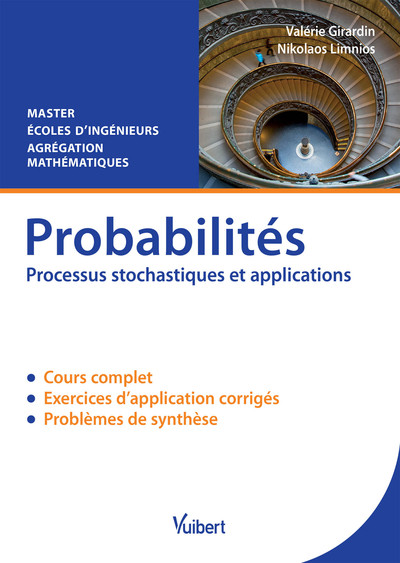 Valérie Girardin
Nikolaos Limnios

MASTER
ÉCOLES D'INGÉNIEURS
AGRÉGATION
MATHÉMATIQUES

Probabilités

Processus stochastiques et applications

• Cours complet
• Exercices d'application corrigés
• Problèmes de synthèse

Vuibert